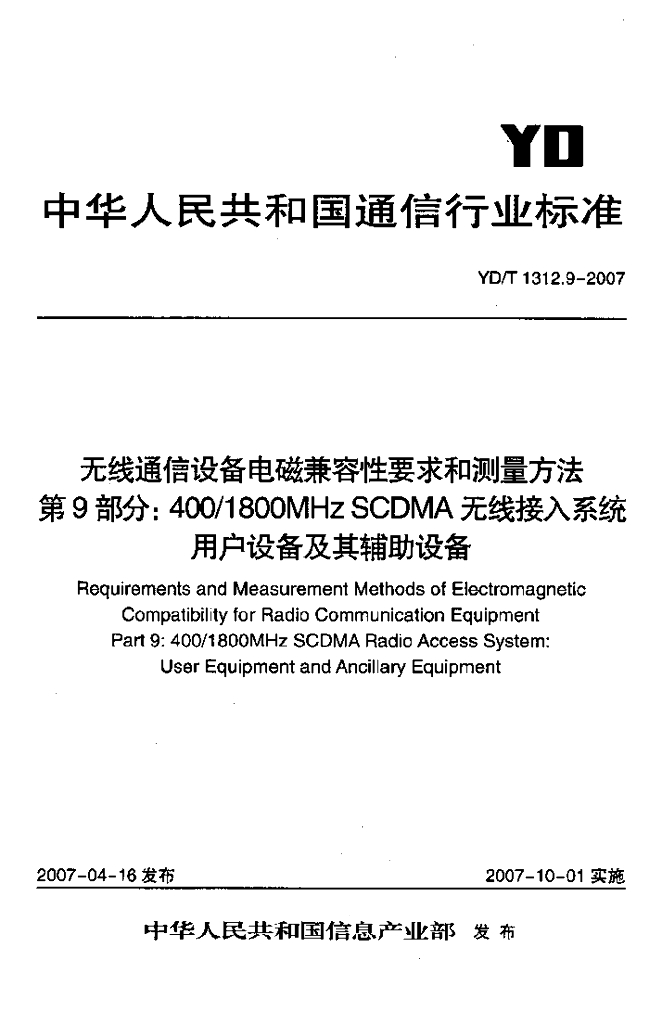 YD

中华人民共和国通信行业标准

YD/T 1312.9-2007

无线通信设备电磁兼容性要求和测量方法
第9部分：400/1800MHz SCDMA 无线接入系统
用户设备及其辅助设备

Requirements and Measurement Methods of Electromagnetic Compatibility for Radio Communication Equipment
Part 9: 400/1800MHz SCDMA Radio Access System:
User Equipment and Ancillary Equipment

2007-04-16 发布

2007-10-01 实施

中华人民共和国信息产业部 发布